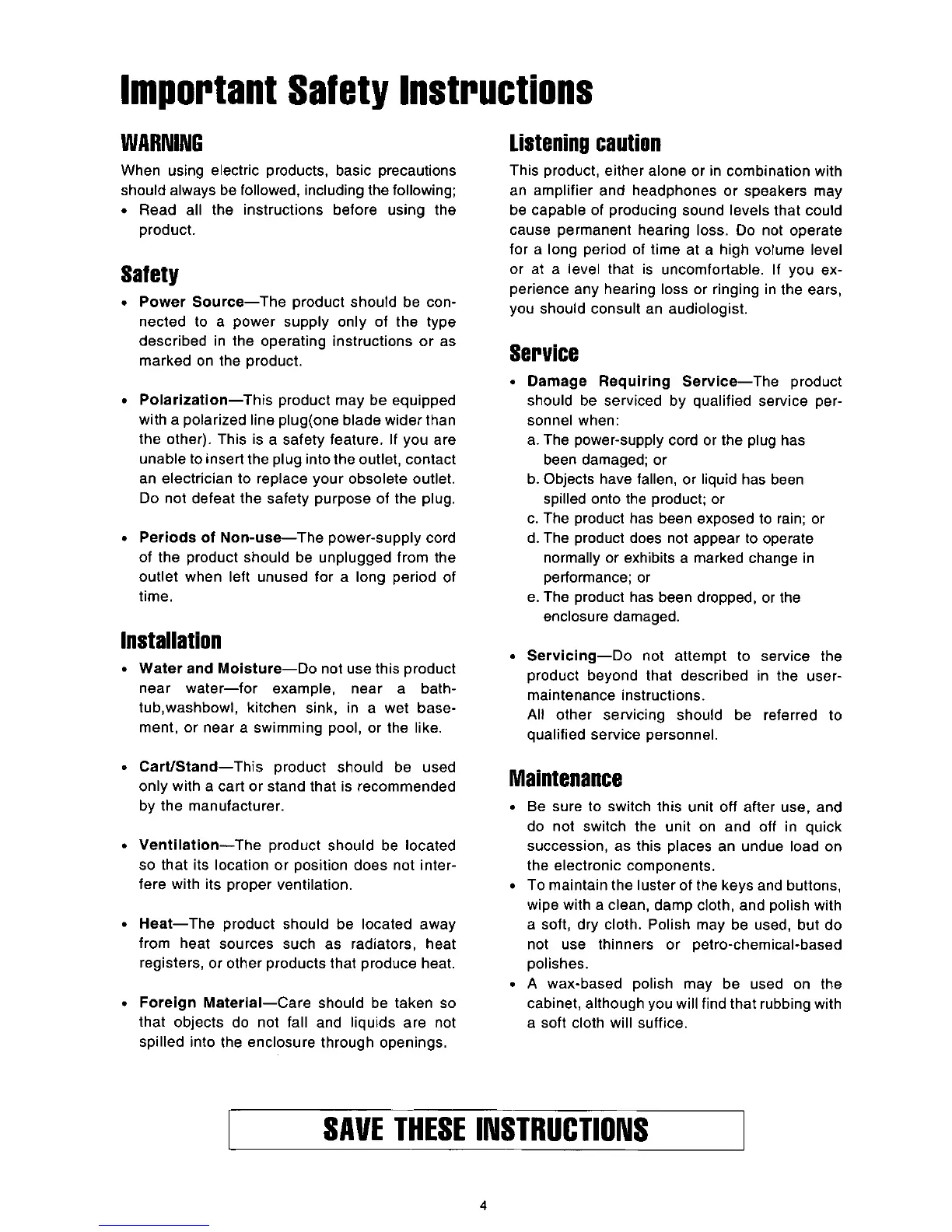 Important Safety Instructions

WARNING

When using electric products, basic precautions should always be followed, including the following;

• Read all the instructions before using the product.

Safety

• Power Source—The product should be connected to a power supply only of the type described in the operating instructions or as marked on the product.

• Polarization—This product may be equipped with a polarized line plug(one blade wider than the other). This is a safety feature. If you are unable to insert the plug into the outlet, contact an electrician to replace your obsolete outlet. Do not defeat the safety purpose of the plug.

• Periods of Non-use—The power-supply cord of the product should be unplugged from the outlet when left unused for a long period of time.

Installation

• Water and Moisture—Do not use this product near water—for example, near a bathtub,washbowl, kitchen sink, in a wet basement, or near a swimming pool, or the like.

• Cart/Stand—This product should be used only with a cart or stand that is recommended by the manufacturer.

• Ventilation—The product should be located so that its location or position does not interfere with its proper ventilation.

• Heat—The product should be located away from heat sources such as radiators, heat registers, or other products that produce heat.

• Foreign Material—Care should be taken so that objects do not fall and liquids are not spilled into the enclosure through openings.

Listening caution

This product, either alone or in combination with an amplifier and headphones or speakers may be capable of producing sound levels that could cause permanent hearing loss. Do not operate for a long period of time at a high volume level or at a level that is uncomfortable. If you experience any hearing loss or ringing in the ears, you should consult an audiologist.

Service

• Damage Requiring Service—The product should be serviced by qualified service personnel when:
a. The power-supply cord or the plug has been damaged; or
b. Objects have fallen, or liquid has been spilled onto the product; or
c. The product has been exposed to rain; or
d. The product does not appear to operate normally or exhibits a marked change in performance; or
e. The product has been dropped, or the enclosure damaged.

• Servicing—Do not attempt to service the product beyond that described in the user-maintenance instructions.
All other servicing should be referred to qualified service personnel.

Maintenance

• Be sure to switch this unit off after use, and do not switch the unit on and off in quick succession, as this places an undue load on the electronic components.
• To maintain the luster of the keys and buttons, wipe with a clean, damp cloth, and polish with a soft, dry cloth. Polish may be used, but do not use thinners or petro-chemical-based polishes.
• A wax-based polish may be used on the cabinet, although you will find that rubbing with a soft cloth will suffice.

SAVE THESE INSTRUCTIONS

4